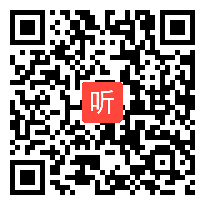 听